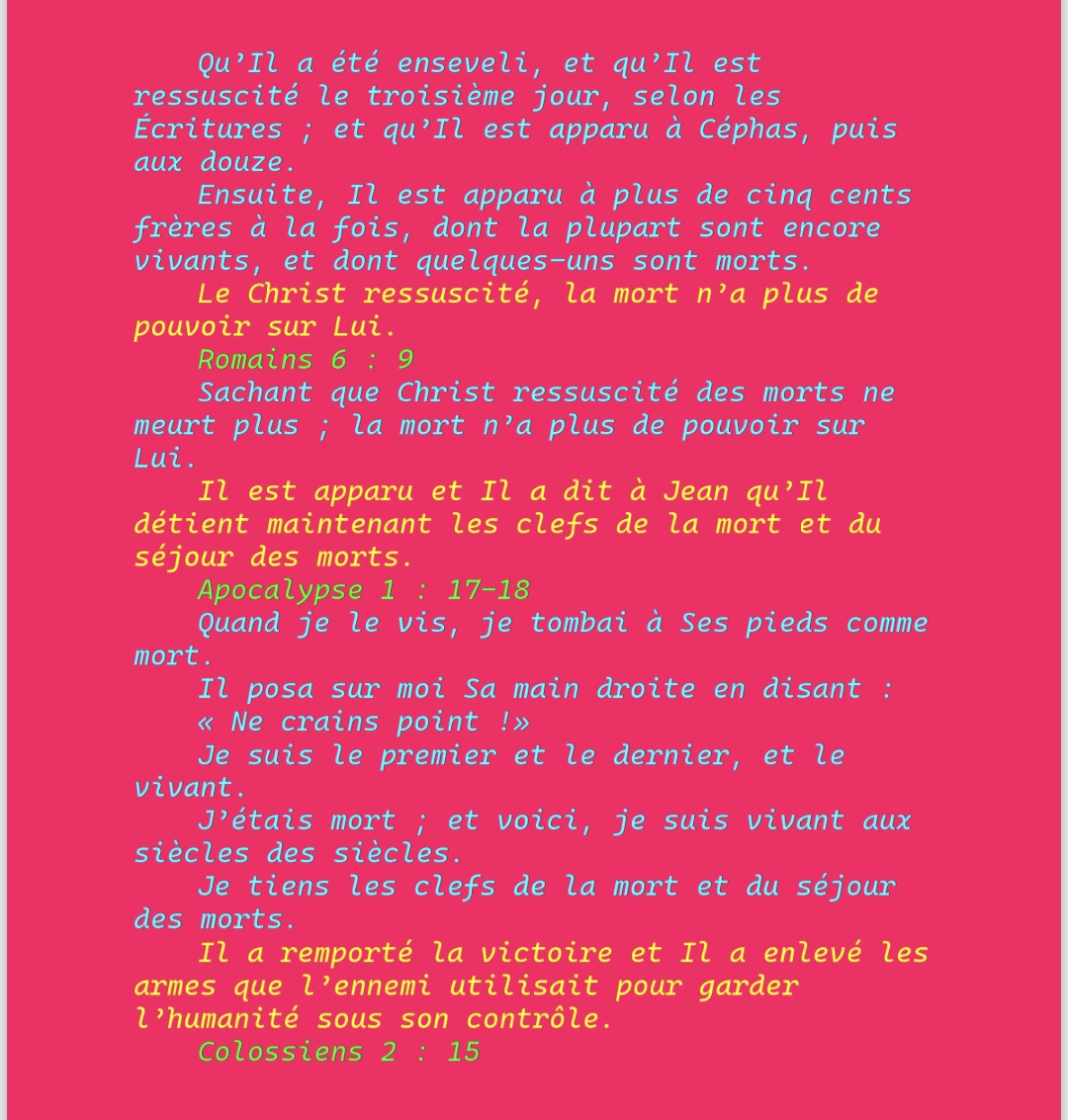 Qu'Il a été enseveli, et qu'Il est ressuscité le troisième jour, selon les Écritures ; et qu'Il est apparu à Céphas, puis aux douze.

Ensuite, Il est apparu à plus de cinq cents frères à la fois, dont la plupart sont encore vivants, et dont quelques-uns sont morts.

Le Christ ressuscité, la mort n'a plus de pouvoir sur Lui.

Romains 6 : 9

Sachant que Christ ressuscité des morts ne meurt plus ; la mort n'a plus de pouvoir sur Lui.

Il est apparu et Il a dit à Jean qu'Il détient maintenant les clefs de la mort et du séjour des morts.

Apocalypse 1 : 17-18

Quand je le vis, je tombai à Ses pieds comme mort.

Il posa sur moi Sa main droite en disant :

« Ne crains point !»

Je suis le premier et le dernier, et le vivant.

J'étais mort ; et voici, je suis vivant aux siècles des siècles.

Je tiens les clefs de la mort et du séjour des morts.

Il a remporté la victoire et Il a enlevé les armes que l'ennemi utilisait pour garder l'humanité sous son contrôle.

Colossiens 2 : 15